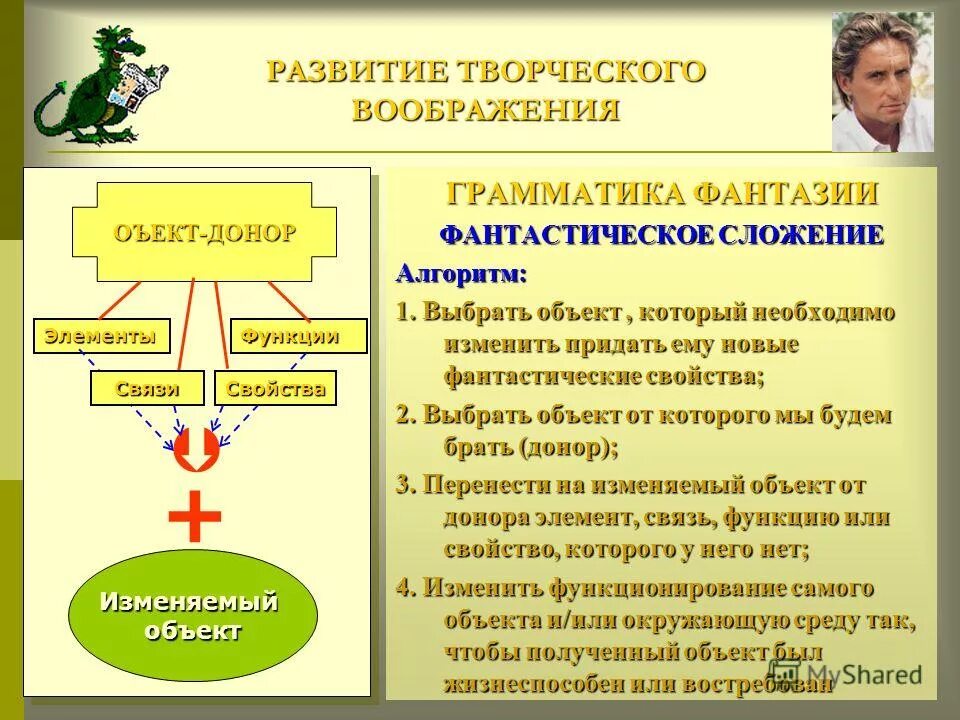 РАЗВИТИЕ ТВОРЧЕСКОГО ВООБРАЖЕНИЯ

ОЪЕКТ-ДОНОР

Элементы

Функции

Связи

Свойства

+

Изменяемый объект

ГРАММАТИКА ФАНТАЗИИ

ФАНТАСТИЧЕСКОЕ СЛОЖЕНИЕ

Алгоритм:

1. Выбрать объект , который необходимо изменить придать ему новые фантастические свойства;

2. Выбрать объект от которого мы будем брать (донор);

3. Перенести на изменяемый объект от донора элемент, связь, функцию или свойство, которого у него нет;

4. Изменить функционирование самого объекта и/или окружающую среду так, чтобы полученный объект был жизнеспособен или востребован

MyShared